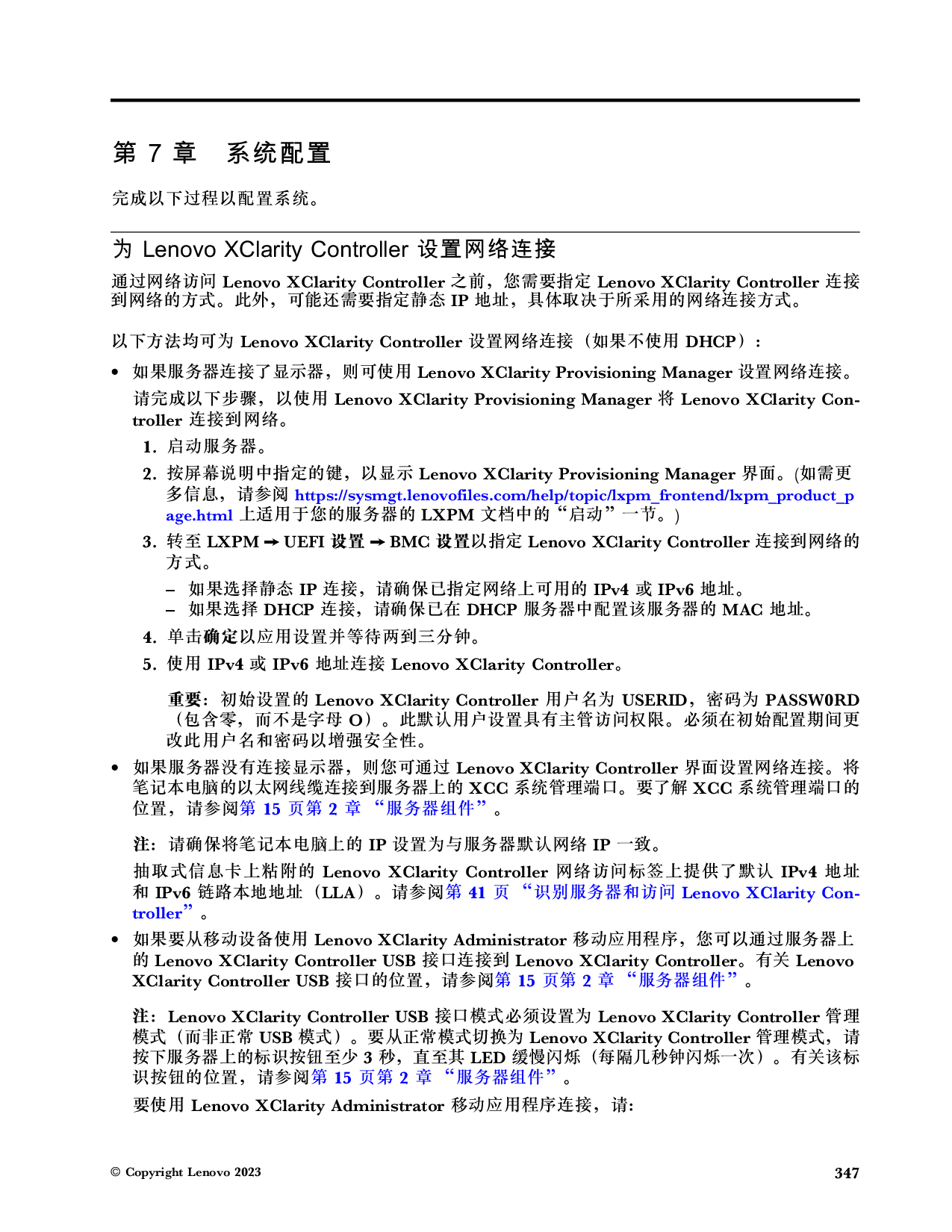 第 7 章 系统配置

完成以下过程以配置系统。

为 Lenovo XClarity Controller 设置网络连接

通过网络访问 Lenovo XClarity Controller 之前，您需要指定 Lenovo XClarity Controller 连接到网络的方式。此外，可能还需要指定静态 IP 地址，具体取决于所采用的网络连接方式。

以下方法均可为 Lenovo XClarity Controller 设置网络连接（如果不使用 DHCP）：

• 如果服务器连接了显示器，则可使用 Lenovo XClarity Provisioning Manager 设置网络连接。

请完成以下步骤，以使用 Lenovo XClarity Provisioning Manager 将 Lenovo XClarity Controller 连接到网络。

1. 启动服务器。

2. 按屏幕说明中指定的键，以显示 Lenovo XClarity Provisioning Manager 界面。(如需更多信息，请参阅 https://sysmgt.lenovofiles.com/help/topic/lxpm_frontend/lxpm_product_page.html 上适用于您的服务器的 LXPM 文档中的“启动”一节。)

3. 转至 LXPM → UEFI 设置 → BMC 设置以指定 Lenovo XClarity Controller 连接到网络的方式。

– 如果选择静态 IP 连接，请确保已指定网络上可用的 IPv4 或 IPv6 地址。
– 如果选择 DHCP 连接，请确保已在 DHCP 服务器中配置该服务器的 MAC 地址。

4. 单击确定以应用设置并等待两到三分钟。

5. 使用 IPv4 或 IPv6 地址连接 Lenovo XClarity Controller。

重要：初始设置的 Lenovo XClarity Controller 用户名为 USERID，密码为 PASSW0RD（包含零，而不是字母 O）。此默认用户设置具有主管访问权限。必须在初始配置期间更改此用户名和密码以增强安全性。

• 如果服务器没有连接显示器，则您可通过 Lenovo XClarity Controller 界面设置网络连接。将笔记本电脑的以太网线缆连接到服务器上的 XCC 系统管理端口。要了解 XCC 系统管理端口的位置，请参阅第 15 页第 2 章 “服务器组件”。

注：请确保将笔记本电脑上的 IP 设置为与服务器默认网络 IP 一致。

抽取式信息卡上粘附的 Lenovo XClarity Controller 网络访问标签上提供了默认 IPv4 地址和 IPv6 链路本地地址（LLA）。请参阅第 41 页 “识别服务器和访问 Lenovo XClarity Controller”。

• 如果要从移动设备使用 Lenovo XClarity Administrator 移动应用程序，您可以通过服务器上的 Lenovo XClarity Controller USB 接口连接到 Lenovo XClarity Controller。有关 Lenovo XClarity Controller USB 接口的位置，请参阅第 15 页第 2 章 “服务器组件”。

注：Lenovo XClarity Controller USB 接口模式必须设置为 Lenovo XClarity Controller 管理模式（而非正常 USB 模式）。要从正常模式切换为 Lenovo XClarity Controller 管理模式，请按下服务器上的标识按钮至少 3 秒，直至其 LED 缓慢闪烁（每隔几秒钟闪烁一次）。有关该标识按钮的位置，请参阅第 15 页第 2 章 “服务器组件”。

要使用 Lenovo XClarity Administrator 移动应用程序连接，请：

© Copyright Lenovo 2023 347